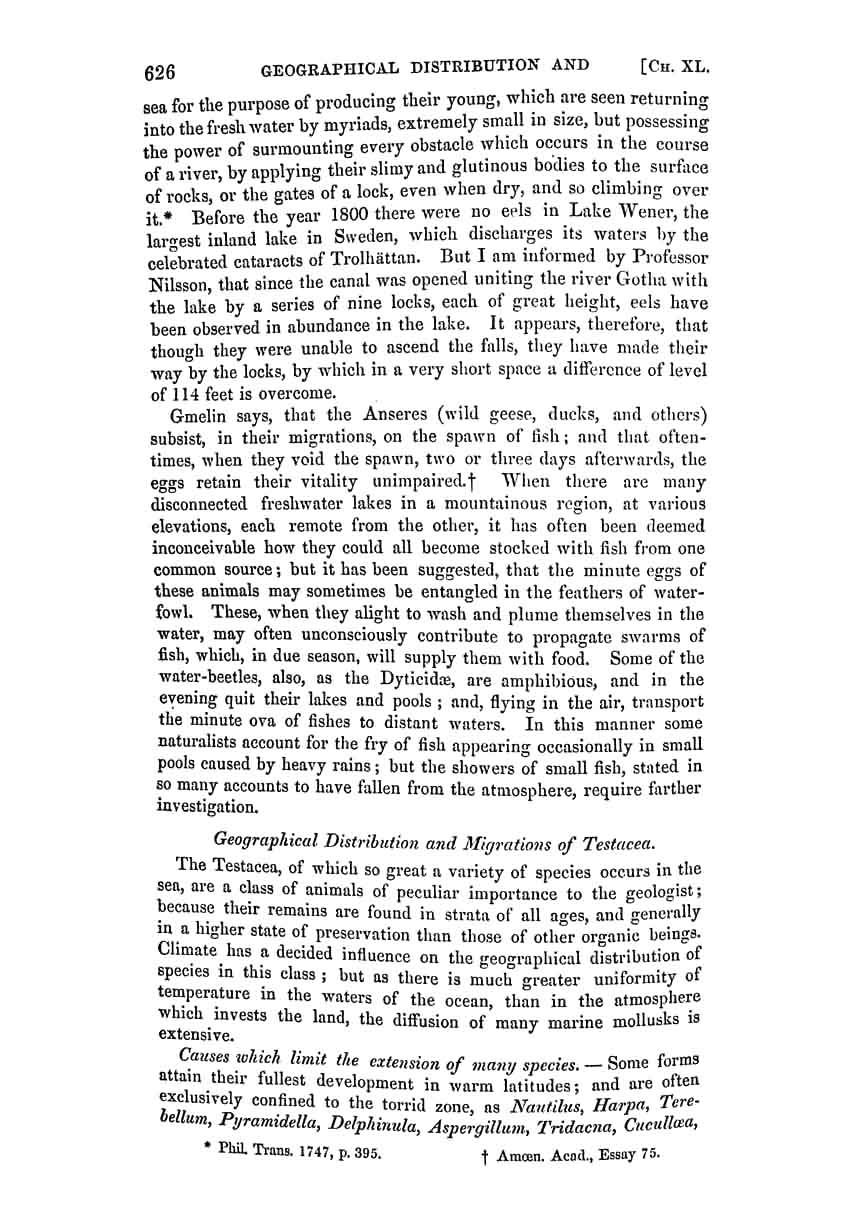 626 GEOGRAPHICAL DISTRIBUTION AND [CH. XL.

sea for the purpose of producing their young, which are seen returning into the fresh water by myriads, extremely small in size, but possessing the power of surmounting every obstacle which occurs in the course of a river, by applying their slimy and glutinous bodies to the surface of rocks, or the gates of a lock, even when dry, and so climbing over it.* Before the year 1800 there were no eels in Lake Wener, the largest inland lake in Sweden, which discharges its waters by the celebrated cataracts of Trolhättan. But I am informed by Professor Nilsson, that since the canal was opened uniting the river Gotha with the lake by a series of nine locks, each of great height, eels have been observed in abundance in the lake. It appears, therefore, that though they were unable to ascend the falls, they have made their way by the locks, by which in a very short space a difference of level of 114 feet is overcome.

Gmelin says, that the Anseres (wild geese, ducks, and others) subsist, in their migrations, on the spawn of fish; and that oftentimes, when they void the spawn, two or three days afterwards, the eggs retain their vitality unimpaired.† When there are many disconnected freshwater lakes in a mountainous region, at various elevations, each remote from the other, it has often been deemed inconceivable how they could all become stocked with fish from one common source; but it has been suggested, that the minute eggs of these animals may sometimes be entangled in the feathers of waterfowl. These, when they alight to wash and plume themselves in the water, may often unconsciously contribute to propagate swarms of fish, which, in due season, will supply them with food. Some of the water-beetles, also, as the Dyticidæ, are amphibious, and in the evening quit their lakes and pools; and, flying in the air, transport the minute ova of fishes to distant waters. In this manner some naturalists account for the fry of fish appearing occasionally in small pools caused by heavy rains; but the showers of small fish, stated in so many accounts to have fallen from the atmosphere, require farther investigation.

Geographical Distribution and Migrations of Testacea.

The Testacea, of which so great a variety of species occurs in the sea, are a class of animals of peculiar importance to the geologist; because their remains are found in strata of all ages, and generally in a higher state of preservation than those of other organic beings. Climate has a decided influence on the geographical distribution of species in this class; but as there is much greater uniformity of temperature in the waters of the ocean, than in the atmosphere which invests the land, the diffusion of many marine mollusks is extensive.

Causes which limit the extension of many species. — Some forms attain their fullest development in warm latitudes; and are often exclusively confined to the torrid zone, as Nautilus, Harpa, Terebellum, Pyramidella, Delphinula, Aspergillum, Tridacna, Cucullæa,

* Phil. Trans. 1747, p. 395. † Amœn. Acad., Essay 75.